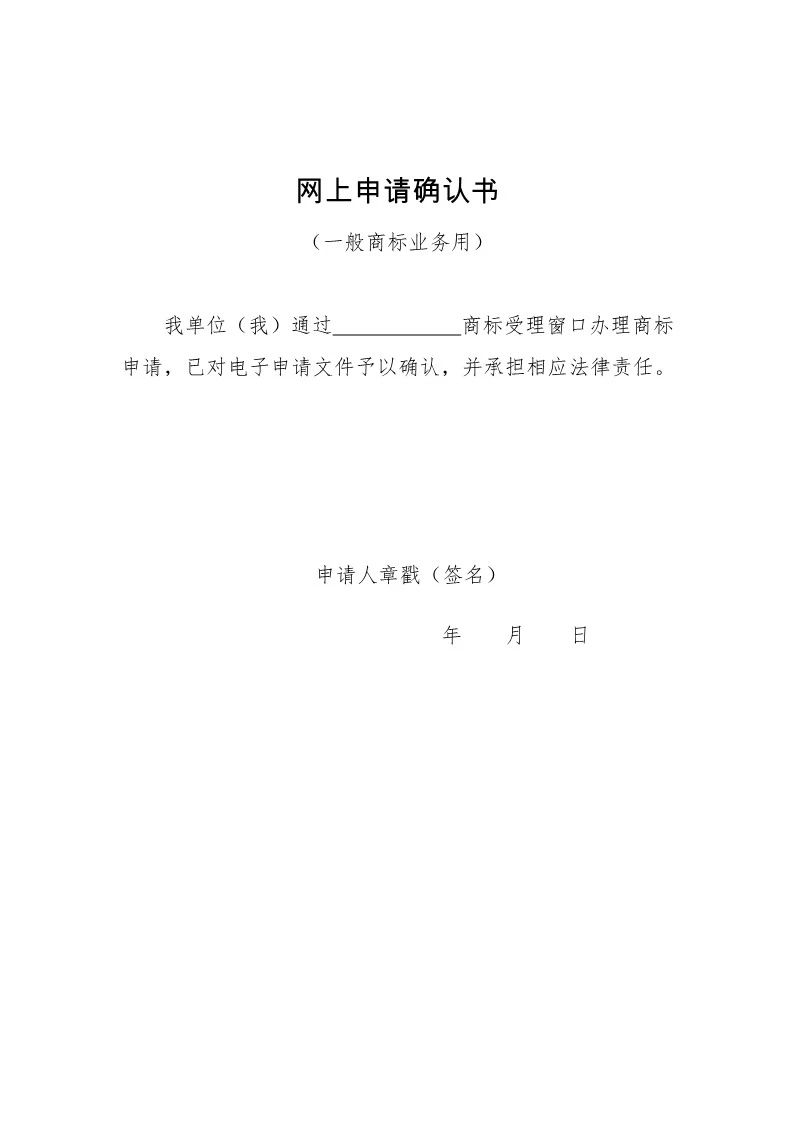 网上申请确认书

（一般商标业务用）

我单位（我）通过____________商标受理窗口办理商标申请，已对电子申请文件予以确认，并承担相应法律责任。

申请人章戳（签名）

年　　月　　日